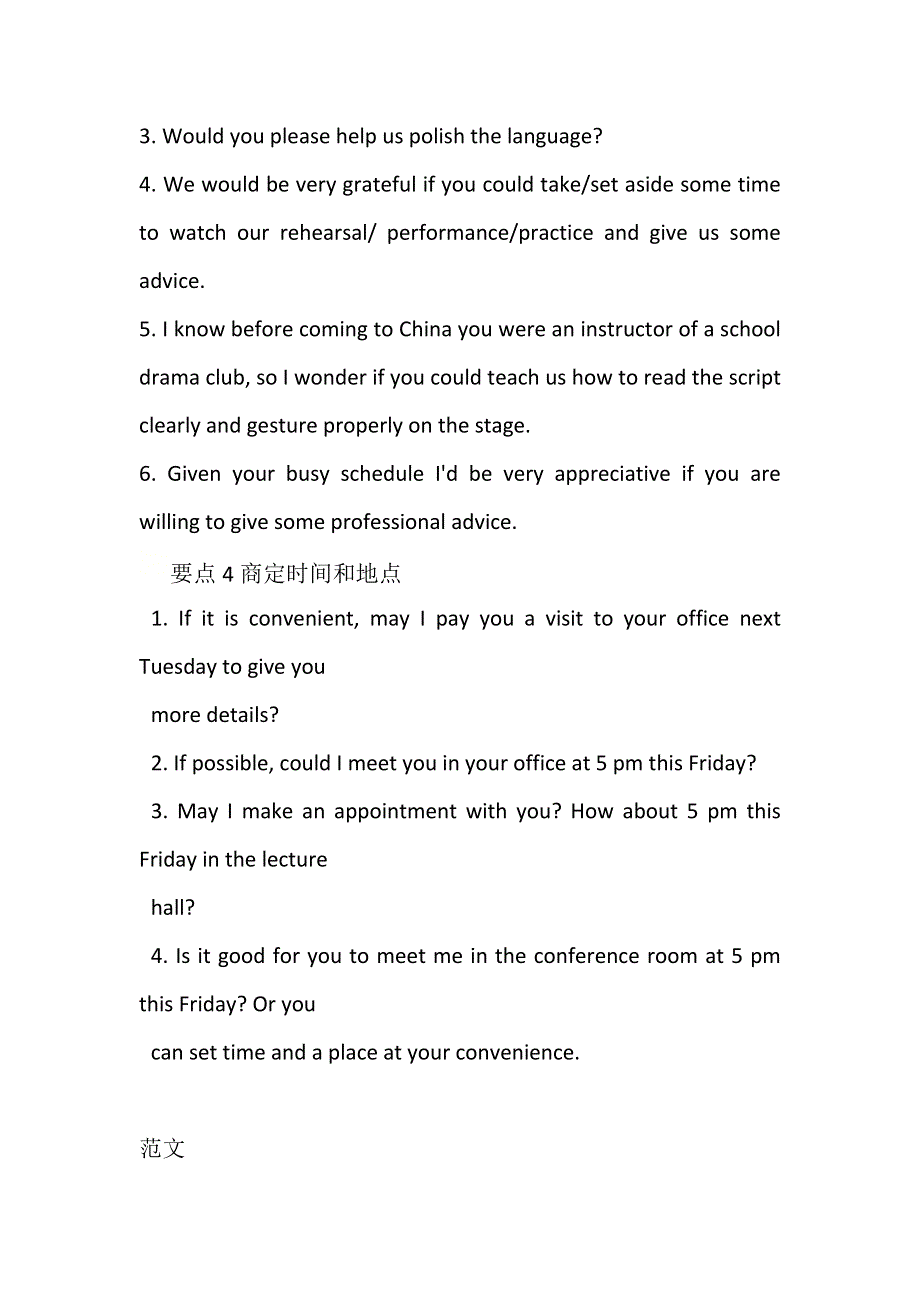 3. Would you please help us polish the language?

4. We would be very grateful if you could take/set aside some time to watch our rehearsal/ performance/practice and give us some advice.

5. I know before coming to China you were an instructor of a school drama club, so I wonder if you could teach us how to read the script clearly and gesture properly on the stage.

6. Given your busy schedule I'd be very appreciative if you are willing to give some professional advice.

要点 4 商定时间和地点

1. If it is convenient, may I pay you a visit to your office next Tuesday to give you more details?

2. If possible, could I meet you in your office at 5 pm this Friday?

3. May I make an appointment with you? How about 5 pm this Friday in the lecture hall?

4. Is it good for you to meet me in the conference room at 5 pm this Friday? Or you can set time and a place at your convenience.

范文